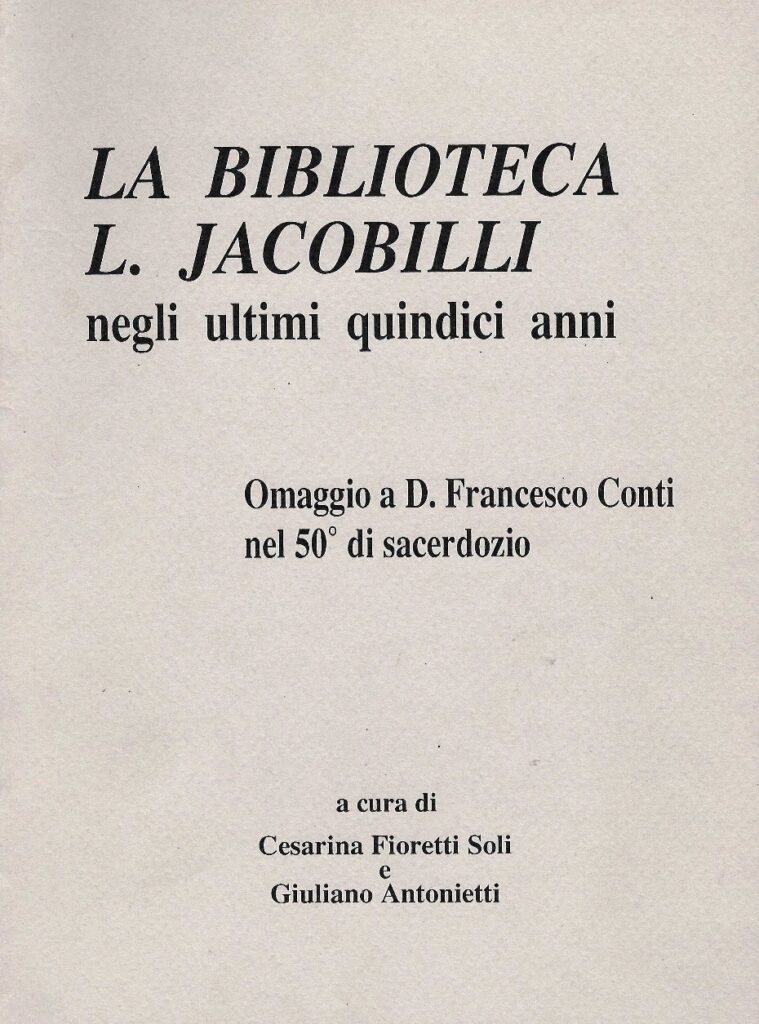 LA BIBLIOTECA
L. JACOBILLI
negli ultimi quindici anni

Omaggio a D. Francesco Conti
nel 50° di sacerdozio

a cura di
Cesarina Fioretti Soli
e
Giuliano Antonietti